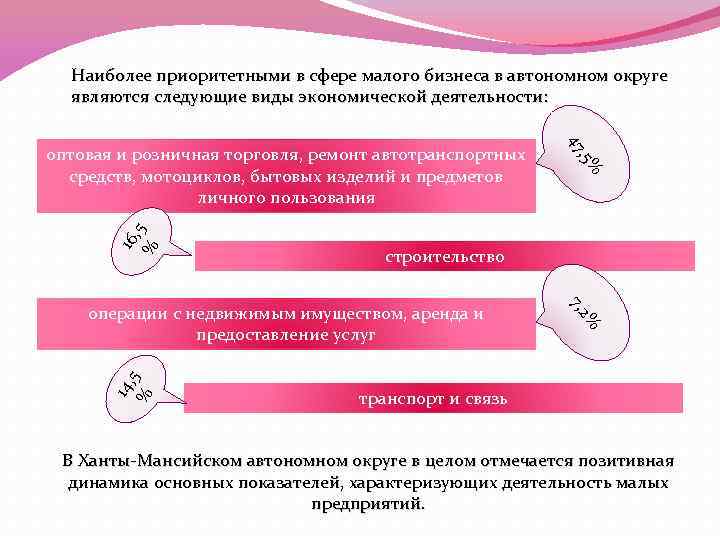 Наиболее приоритетными в сфере малого бизнеса в автономном округе являются следующие виды экономической деятельности:

оптовая и розничная торговля, ремонт автотранспортных средств, мотоциклов, бытовых изделий и предметов личного пользования

47,5%

16,5 %

строительство

операции с недвижимым имуществом, аренда и предоставление услуг

7,2%

14,5 %

транспорт и связь

В Ханты-Мансийском автономном округе в целом отмечается позитивная динамика основных показателей, характеризующих деятельность малых предприятий.